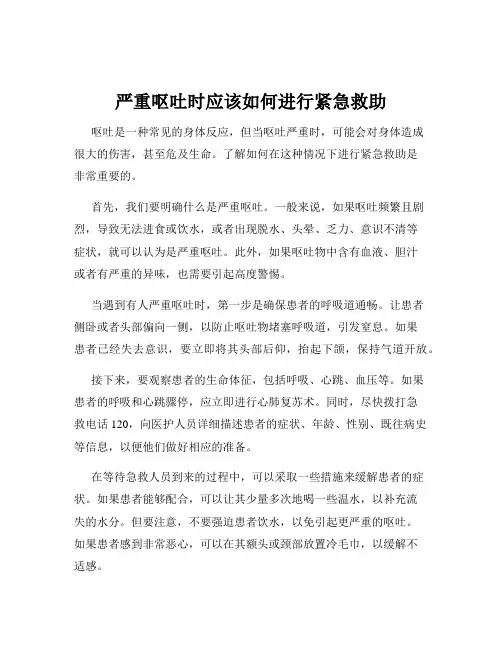 严重呕吐时应该如何进行紧急救助

呕吐是一种常见的身体反应，但当呕吐严重时，可能会对身体造成很大的伤害，甚至危及生命。了解如何在这种情况下进行紧急救助是非常重要的。

首先，我们要明确什么是严重呕吐。一般来说，如果呕吐频繁且剧烈，导致无法进食或饮水，或者出现脱水、头晕、乏力、意识不清等症状，就可以认为是严重呕吐。此外，如果呕吐物中含有血液、胆汁或者有严重的异味，也需要引起高度警惕。

当遇到有人严重呕吐时，第一步是确保患者的呼吸道通畅。让患者侧卧或者头部偏向一侧，以防止呕吐物堵塞呼吸道，引发窒息。如果患者已经失去意识，要立即将其头部后仰，抬起下颌，保持气道开放。

接下来，要观察患者的生命体征，包括呼吸、心跳、血压等。如果患者的呼吸和心跳骤停，应立即进行心肺复苏术。同时，尽快拨打急救电话 120，向医护人员详细描述患者的症状、年龄、性别、既往病史等信息，以便他们做好相应的准备。

在等待急救人员到来的过程中，可以采取一些措施来缓解患者的症状。如果患者能够配合，可以让其少量多次地喝一些温水，以补充流失的水分。但要注意，不要强迫患者饮水，以免引起更严重的呕吐。如果患者感到非常恶心，可以在其额头或颈部放置冷毛巾，以缓解不适感。